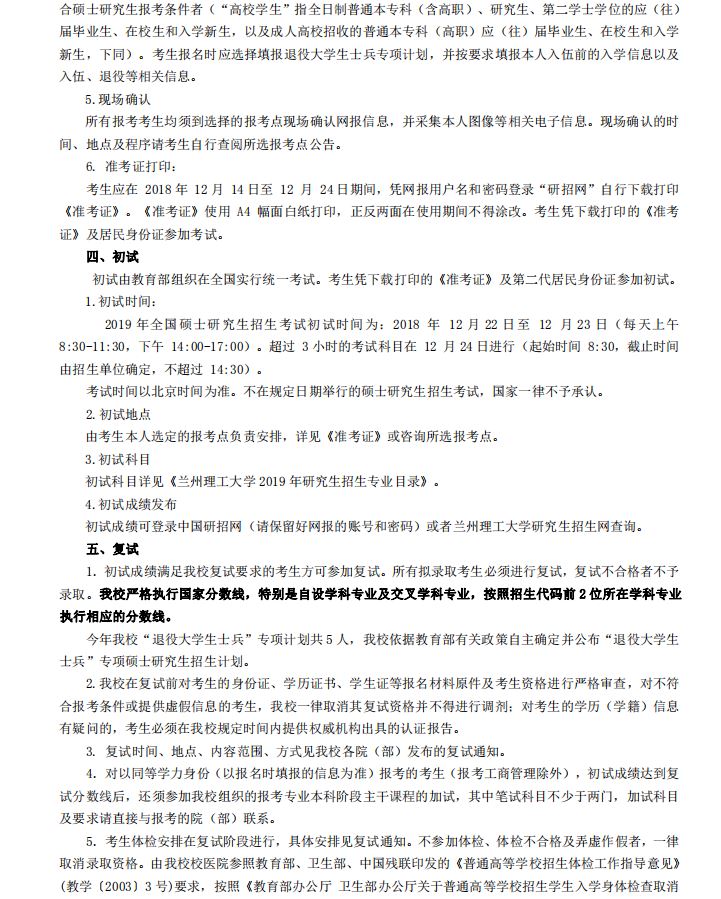 合硕士研究生报考条件者（“高校学生”指全日制普通本专科（含高职）、研究生、第二学士学位的应（往）届毕业生、在校生和入学新生，以及成人高校招收的普通本专科（高职）应（往）届毕业生、在校生和入学新生，下同）。考生报名时应选择填报退役大学生士兵专项计划，并按要求填报本人入伍前的入学信息以及入伍、退役等相关信息。

5.现场确认

所有报考考生均须到选择的报考点现场确认网报信息，并采集本人图像等相关电子信息。现场确认的时间、地点及程序请考生自行查阅所选报考点公告。

6. 准考证打印：

考生应在 2018 年 12 月 14 日至 12 月 24 日期间，凭网报用户名和密码登录“研招网”自行下载打印《准考证》。《准考证》使用 A4 幅面白纸打印，正反两面在使用期间不得涂改。考生凭下载打印的《准考证》及居民身份证参加考试。

四、初试

初试由教育部组织在全国实行统一考试。考生凭下载打印的《准考证》及第二代居民身份证参加初试。

1.初试时间：

2019 年全国硕士研究生招生考试初试时间为：2018 年 12 月 22 日至 12 月 23 日（每天上午 8:30-11:30，下午 14:00-17:00）。超过 3 小时的考试科目在 12 月 24 日进行（起始时间 8:30，截止时间由招生单位确定，不超过 14:30）。

考试时间以北京时间为准。不在规定日期举行的硕士研究生招生考试，国家一律不予承认。

2.初试地点

由考生本人选定的报考点负责安排，详见《准考证》或咨询所选报考点。

3.初试科目

初试科目详见《兰州理工大学 2019 年研究生招生专业目录》。

4.初试成绩发布

初试成绩可登录中国研招网（请保留好网报的账号和密码）或者兰州理工大学研究生招生网查询。

五、复试

1. 初试成绩满足我校复试要求的考生方可参加复试。所有拟录取考生必须进行复试，复试不合格者不予录取。我校严格执行国家分数线，特别是自设学科专业及交叉学科专业，按照招生代码前 2 位所在学科专业执行相应的分数线。

今年我校“退役大学生士兵”专项计划共 5 人，我校依据教育部有关政策自主确定并公布“退役大学生士兵”专项硕士研究生招生计划。

2.我校在复试前对考生的身份证、学历证书、学生证等报名材料原件及考生资格进行严格审查，对不符合报考条件或提供虚假信息的考生，我校一律取消其复试资格并不得进行调剂；对考生的学历（学籍）信息有疑问的，考生必须在我校规定时间内提供权威机构出具的认证报告。

3. 复试时间、地点、内容范围、方式见我校各院（部）发布的复试通知。

4. 对以同等学力身份（以报名时填报的信息为准）报考的考生（报考工商管理除外），初试成绩达到复试分数线后，还须参加我校组织的报考专业本科阶段主干课程的加试，其中笔试科目不少于两门，加试科目及要求请直接与报考的院（部）联系。

5. 考生体检安排在复试阶段进行，具体安排见复试通知。不参加体检、体检不合格及弄虚作假者，一律取消录取资格。由我校校医院参照教育部、卫生部、中国残联印发的《普通高等学校招生体检工作指导意见》（教学〔2003〕3 号）要求，按照《教育部办公厅 卫生部办公厅关于普通高等学校招生学生入学身体检查取消